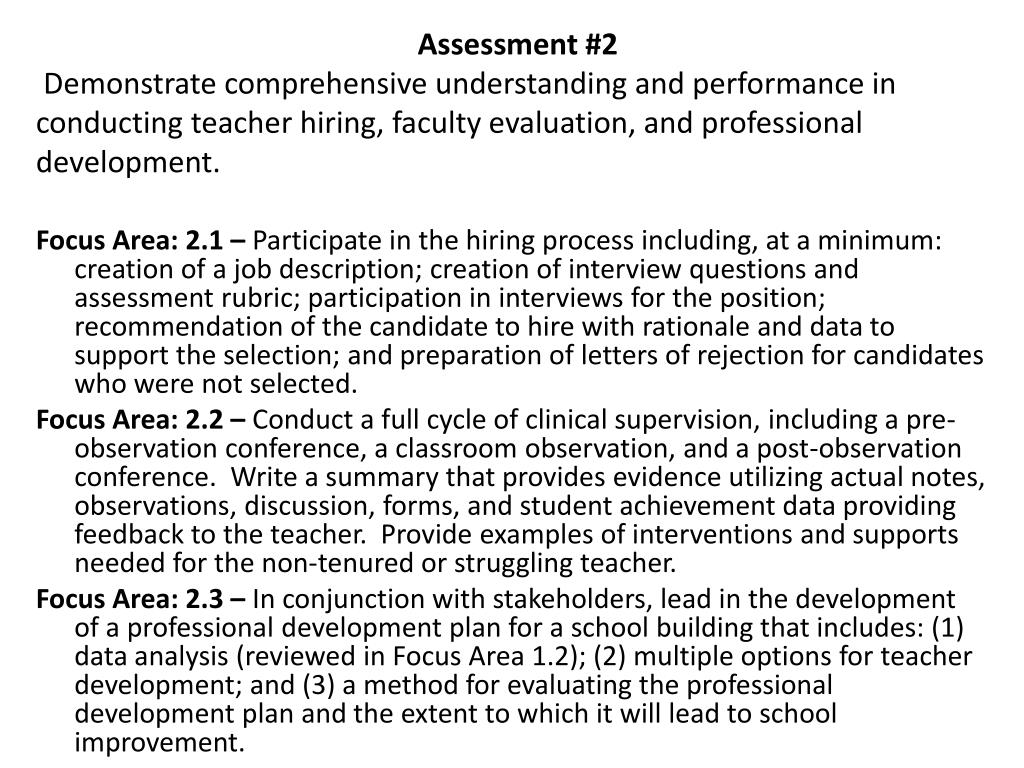 Assessment #2
Demonstrate comprehensive understanding and performance in conducting teacher hiring, faculty evaluation, and professional development.

Focus Area: 2.1 – Participate in the hiring process including, at a minimum: creation of a job description; creation of interview questions and assessment rubric; participation in interviews for the position; recommendation of the candidate to hire with rationale and data to support the selection; and preparation of letters of rejection for candidates who were not selected.

Focus Area: 2.2 – Conduct a full cycle of clinical supervision, including a pre-observation conference, a classroom observation, and a post-observation conference. Write a summary that provides evidence utilizing actual notes, observations, discussion, forms, and student achievement data providing feedback to the teacher. Provide examples of interventions and supports needed for the non-tenured or struggling teacher.

Focus Area: 2.3 – In conjunction with stakeholders, lead in the development of a professional development plan for a school building that includes: (1) data analysis (reviewed in Focus Area 1.2); (2) multiple options for teacher development; and (3) a method for evaluating the professional development plan and the extent to which it will lead to school improvement.